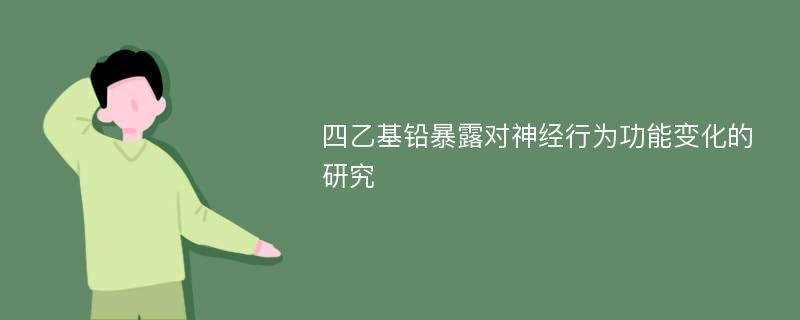 四乙基铅暴露对神经行为功能变化的研究